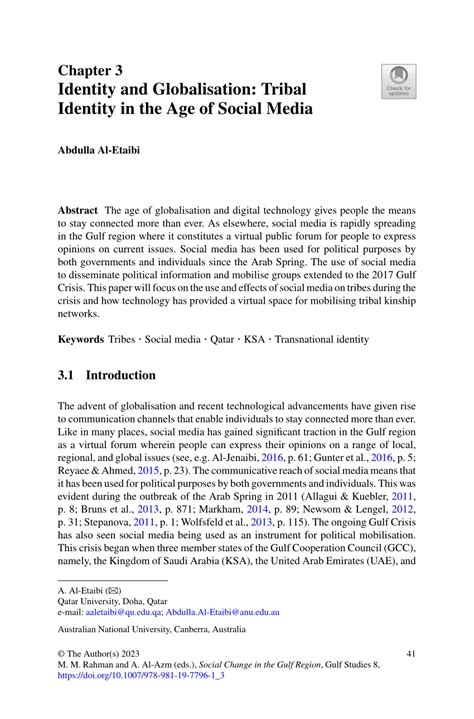 Chapter 3
Identity and Globalisation: Tribal Identity in the Age of Social Media

Check for updates

Abdulla Al-Etaibi

Abstract The age of globalisation and digital technology gives people the means to stay connected more than ever. As elsewhere, social media is rapidly spreading in the Gulf region where it constitutes a virtual public forum for people to express opinions on current issues. Social media has been used for political purposes by both governments and individuals since the Arab Spring. The use of social media to disseminate political information and mobilise groups extended to the 2017 Gulf Crisis. This paper will focus on the use and effects of social media on tribes during the crisis and how technology has provided a virtual space for mobilising tribal kinship networks.

Keywords Tribes · Social media · Qatar · KSA · Transnational identity

3.1 Introduction

The advent of globalisation and recent technological advancements have given rise to communication channels that enable individuals to stay connected more than ever. Like in many places, social media has gained significant traction in the Gulf region as a virtual forum wherein people can express their opinions on a range of local, regional, and global issues (see, e.g. Al-Jenaibi, 2016, p. 61; Gunter et al., 2016, p. 5; Reyaee & Ahmed, 2015, p. 23). The communicative reach of social media means that it has been used for political purposes by both governments and individuals. This was evident during the outbreak of the Arab Spring in 2011 (Allagui & Kuebler, 2011, p. 8; Bruns et al., 2013, p. 871; Markham, 2014, p. 89; Newsom & Lengel, 2012, p. 31; Stepanova, 2011, p. 1; Wolfsfeld et al., 2013, p. 115). The ongoing Gulf Crisis has also seen social media being used as an instrument for political mobilisation. This crisis began when three member states of the Gulf Cooperation Council (GCC), namely, the Kingdom of Saudi Arabia (KSA), the United Arab Emirates (UAE), and

A. Al-Etaibi (✉)
Qatar University, Doha, Qatar
e-mail: aaletaibi@qu.edu.qa; Abdulla.Al-Etaibi@anu.edu.au

Australian National University, Canberra, Australia

© The Author(s) 2023
M. M. Rahman and A. Al-Azm (eds.), Social Change in the Gulf Region, Gulf Studies 8, https://doi.org/10.1007/978-981-19-7796-1_3

41